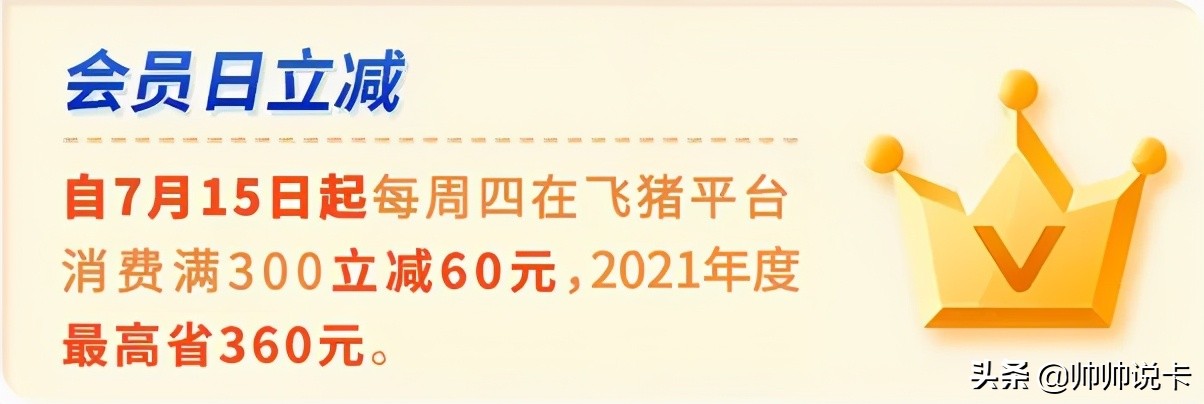 会员日立减

自7月15日起每周四在飞猪平台消费满300立减60元，2021年度最高省360元。

V

头条 @帅帅说卡